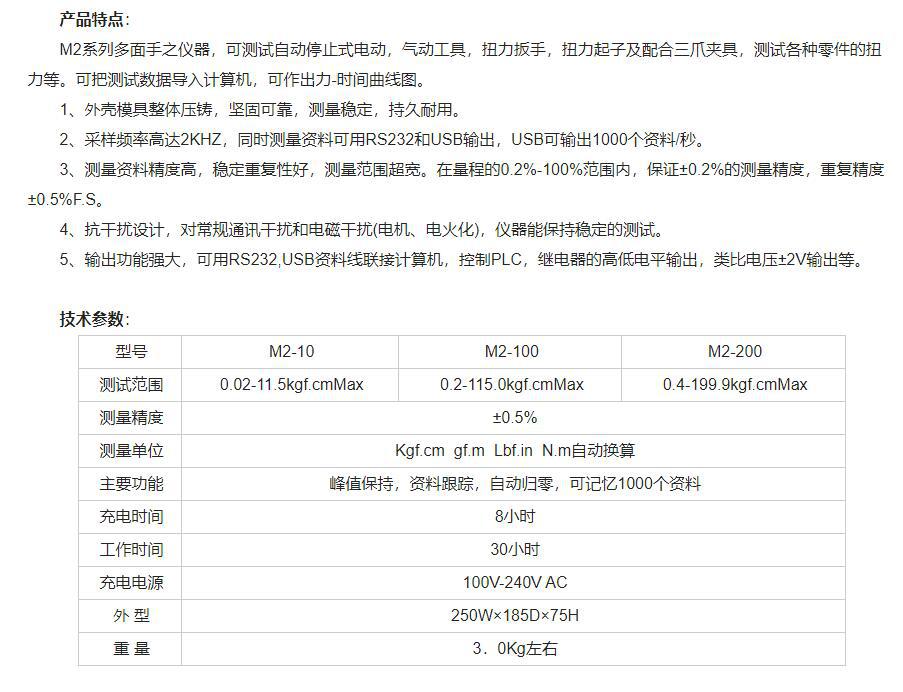 产品特点:

M2系列多面手之仪器，可测试自动停止式电动，气动工具，扭力扳手，扭力起子及配合三爪夹具，测试各种零件的扭力等。可把测试数据导入计算机，可作出力-时间曲线图。

1、外壳模具整体压铸，坚固可靠，测量稳定，持久耐用。

2、采样频率高达2KHZ，同时测量资料可用RS232和USB输出，USB可输出1000个资料/秒。

3、测量资料精度高，稳定重复性好，测量范围超宽。在量程的0.2%-100%范围内，保证±0.2%的测量精度，重复精度±0.5%F.S。

4、抗干扰设计，对常规通讯干扰和电磁干扰(电机、电火化)，仪器能保持稳定的测试。

5、输出功能强大，可用RS232,USB资料线联接计算机，控制PLC，继电器的高低电平输出，类比电压±2V输出等。

技术参数:

| 型号 | M2-10 | M2-100 | M2-200 |
|---|---|---|---|
| 测试范围 | 0.02-11.5kgf.cmMax | 0.2-115.0kgf.cmMax | 0.4-199.9kgf.cmMax |
| 测量精度 | ±0.5% | | |
| 测量单位 | Kgf.cm gf.m Lbf.in N.m自动换算 | | |
| 主要功能 | 峰值保持，资料跟踪，自动归零，可记忆1000个资料 | | |
| 充电时间 | 8小时 | | |
| 工作时间 | 30小时 | | |
| 充电电源 | 100V-240V AC | | |
| 外 型 | 250W×185D×75H | | |
| 重 量 | 3．0Kg左右 | | |